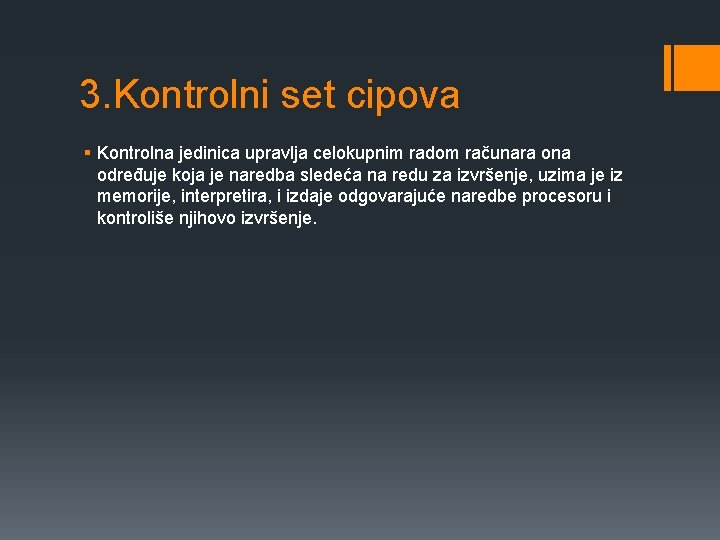 3.Kontrolni set cipova

▪ Kontrolna jedinica upravlja celokupnim radom računara ona određuje koja je naredba sledeća na redu za izvršenje, uzima je iz memorije, interpretira, i izdaje odgovarajuće naredbe procesoru i kontroliše njihovo izvršenje.